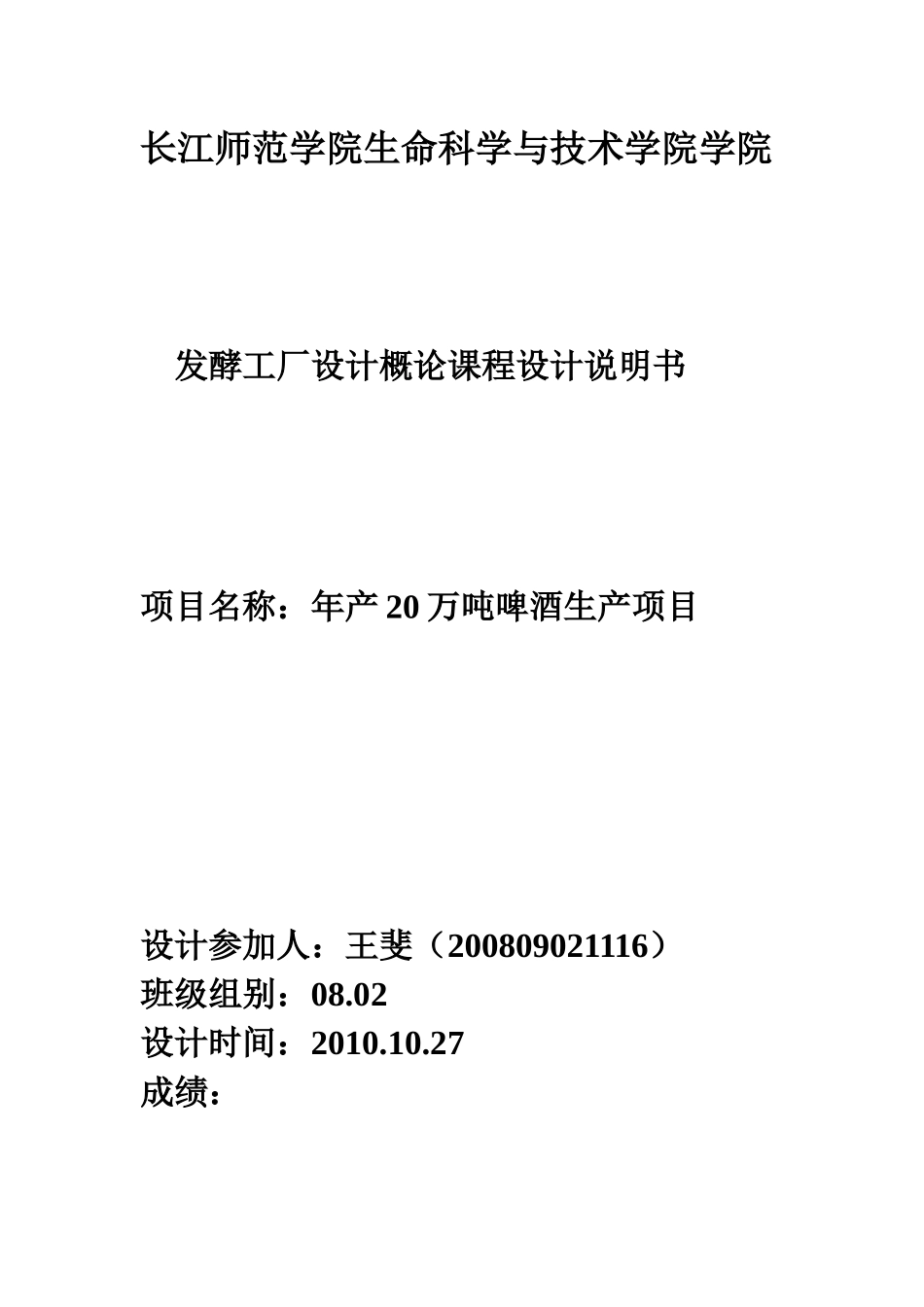 长江师范学院生命科学与技术学院学院

发酵工厂设计概论课程设计说明书

项目名称：年产 20 万吨啤酒生产项目

设计参加人：王斐（200809021116）
班级组别：08.02
设计时间：2010.10.27
成绩：